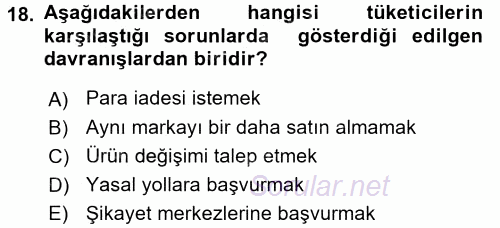 18. Aşağıdakilerden hangisi tüketicilerin karşılaştığı sorunlarda gösterdiği edilgen davranışlardan biridir?

A) Para iadesi istemek
B) Aynı markayı bir daha satın almamak
C) Ürün değişimi talep etmek
D) Yasal yollara başvurmak
E) Şikayet merkezlerine başvurmak

Sorular.net